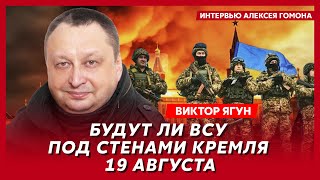 ИНТЕРВЬЮ АЛЕКСЕЯ ГОМОНА

ВИКТОР ЯГУН

БУДУТ ЛИ ВСУ ПОД СТЕНАМИ КРЕМЛЯ 19 АВГУСТА